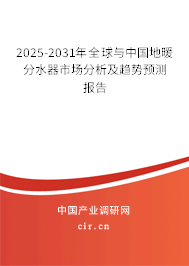 2025-2031年全球与中国地暖分水器市场分析及趋势预测报告

中国产业调研网

cir.cn